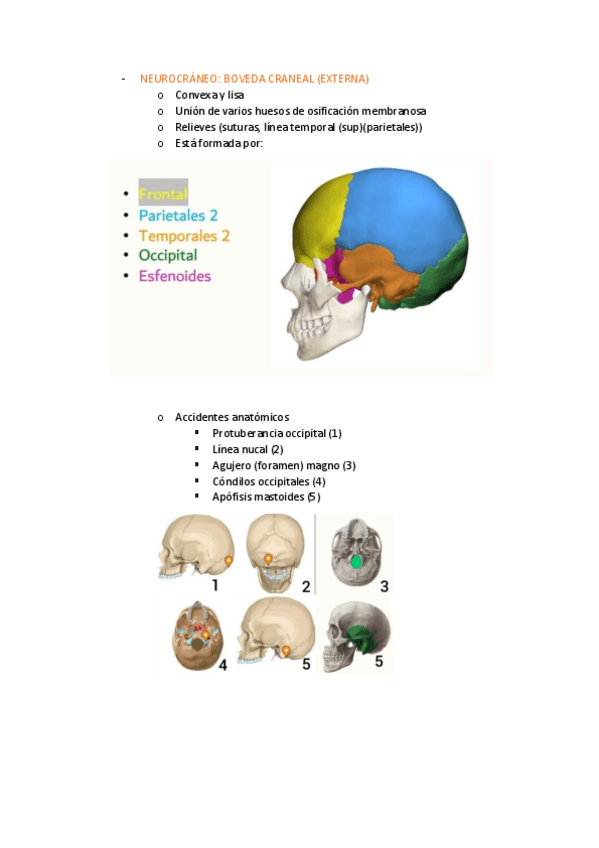 - NEUROCRÁNEO: BOVEDA CRANEAL (EXTERNA)
  o Convexa y lisa
  o Unión de varios huesos de osificación membranosa
  o Relieves (suturas, línea temporal (sup)(parietales))
  o Está formada por:

• Frontal
• Parietales 2
• Temporales 2
• Occipital
• Esfenoides

  o Accidentes anatómicos
    ▪ Protuberancia occipital (1)
    ▪ Línea nucal (2)
    ▪ Agujero (foramen) magno (3)
    ▪ Cóndilos occipitales (4)
    ▪ Apófisis mastoides (5)

1 2 3
4 5 5